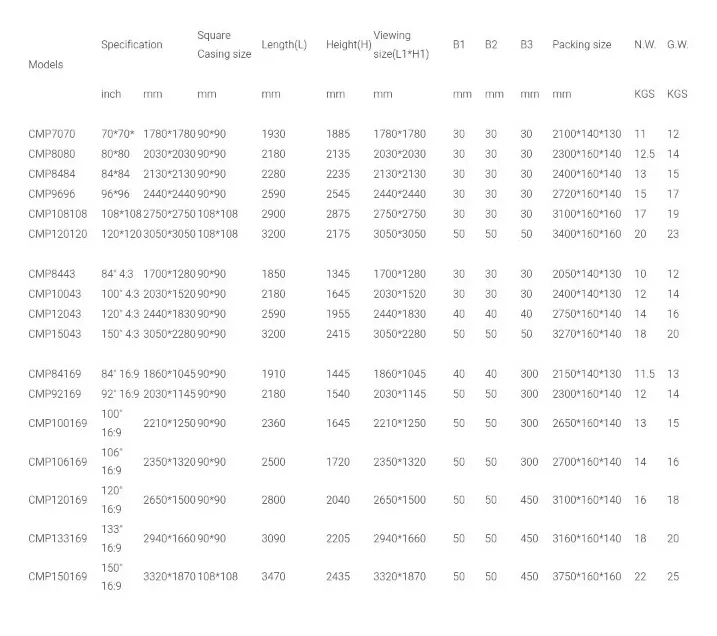 | Models | Specification | | Square Casing size | Length(L) | Height(H) | Viewing size(L1*H1) | B1 | B2 | B3 | Packing size | N.W. | G.W. |
|---|---|---|---|---|---|---|---|---|---|---|---|---|
| | inch | mm | mm | mm | mm | mm | mm | mm | mm | mm | KGS | KGS |
| CMP7070 | 70*70* | 1780*1780 | 90*90 | 1930 | 1885 | 1780*1780 | 30 | 30 | 30 | 2100*140*130 | 11 | 12 |
| CMP8080 | 80*80 | 2030*2030 | 90*90 | 2180 | 2135 | 2030*2030 | 30 | 30 | 30 | 2300*160*140 | 12.5 | 14 |
| CMP8484 | 84*84 | 2130*2130 | 90*90 | 2280 | 2235 | 2130*2130 | 30 | 30 | 30 | 2400*160*140 | 13 | 15 |
| CMP9696 | 96*96 | 2440*2440 | 90*90 | 2590 | 2545 | 2440*2440 | 30 | 30 | 30 | 2720*160*140 | 15 | 17 |
| CMP108108 | 108*108 | 2750*2750 | 108*108 | 2900 | 2875 | 2750*2750 | 30 | 30 | 30 | 3100*160*160 | 17 | 19 |
| CMP120120 | 120*120 | 3050*3050 | 108*108 | 3200 | 2175 | 3050*3050 | 50 | 50 | 50 | 3400*160*160 | 20 | 23 |
| CMP8443 | 84" 4:3 | 1700*1280 | 90*90 | 1850 | 1345 | 1700*1280 | 30 | 30 | 30 | 2050*140*130 | 10 | 12 |
| CMP10043 | 100" 4:3 | 2030*1520 | 90*90 | 2180 | 1645 | 2030*1520 | 30 | 30 | 30 | 2400*140*130 | 12 | 14 |
| CMP12043 | 120" 4:3 | 2440*1830 | 90*90 | 2590 | 1955 | 2440*1830 | 40 | 40 | 40 | 2750*160*140 | 14 | 16 |
| CMP15043 | 150" 4:3 | 3050*2280 | 90*90 | 3200 | 2415 | 3050*2280 | 50 | 50 | 50 | 3270*160*140 | 18 | 20 |
| CMP84169 | 84" 16:9 | 1860*1045 | 90*90 | 1910 | 1445 | 1860*1045 | 40 | 40 | 300 | 2150*140*130 | 11.5 | 13 |
| CMP92169 | 92" 16:9 | 2030*1145 | 90*90 | 2180 | 1540 | 2030*1145 | 50 | 50 | 300 | 2300*160*140 | 12 | 14 |
| CMP100169 | 100" 16:9 | 2210*1250 | 90*90 | 2360 | 1645 | 2210*1250 | 50 | 50 | 300 | 2650*160*140 | 13 | 15 |
| CMP106169 | 106" 16:9 | 2350*1320 | 90*90 | 2500 | 1720 | 2350*1320 | 50 | 50 | 300 | 2700*160*140 | 14 | 16 |
| CMP120169 | 120" 16:9 | 2650*1500 | 90*90 | 2800 | 2040 | 2650*1500 | 50 | 50 | 450 | 3100*160*140 | 16 | 18 |
| CMP133169 | 133" 16:9 | 2940*1660 | 90*90 | 3090 | 2205 | 2940*1660 | 50 | 50 | 450 | 3160*160*140 | 18 | 20 |
| CMP150169 | 150" 16:9 | 3320*1870 | 108*108 | 3470 | 2435 | 3320*1870 | 50 | 50 | 450 | 3750*160*160 | 22 | 25 |